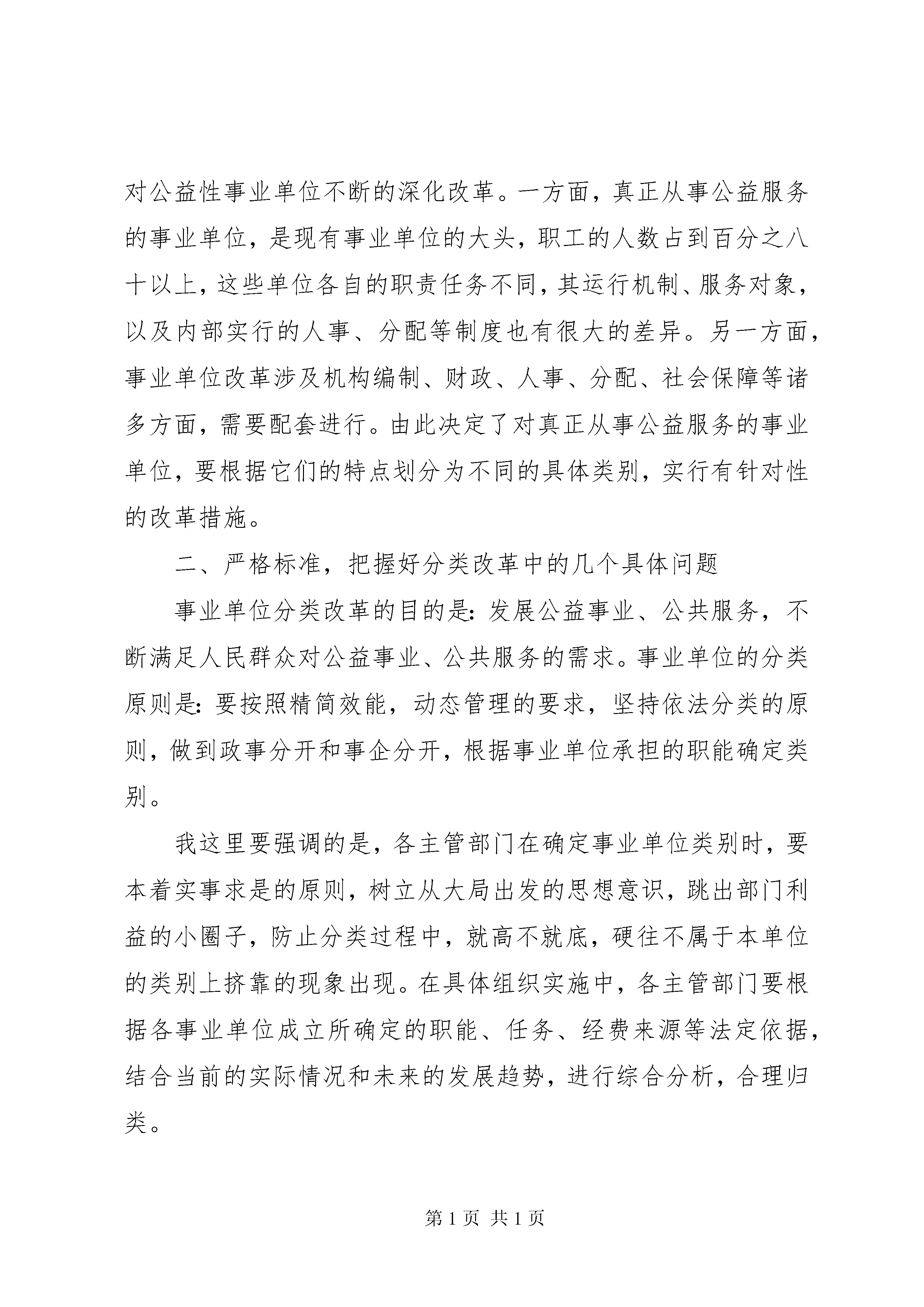 对公益性事业单位不断的深化改革。一方面，真正从事公益服务的事业单位，是现有事业单位的大头，职工的人数占到百分之八十以上，这些单位各自的职责任务不同，其运行机制、服务对象，以及内部实行的人事、分配等制度也有很大的差异。另一方面，事业单位改革涉及机构编制、财政、人事、分配、社会保障等诸多方面，需要配套进行。由此决定了对真正从事公益服务的事业单位，要根据它们的特点划分为不同的具体类别，实行有针对性的改革措施。

二、严格标准，把握好分类改革中的几个具体问题

事业单位分类改革的目的是：发展公益事业、公共服务，不断满足人民群众对公益事业、公共服务的需求。事业单位的分类原则是：要按照精简效能，动态管理的要求，坚持依法分类的原则，做到政事分开和事企分开，根据事业单位承担的职能确定类别。

我这里要强调的是，各主管部门在确定事业单位类别时，要本着实事求是的原则，树立从大局出发的思想意识，跳出部门利益的小圈子，防止分类过程中，就高不就底，硬往不属于本单位的类别上挤靠的现象出现。在具体组织实施中，各主管部门要根据各事业单位成立所确定的职能、任务、经费来源等法定依据，结合当前的实际情况和未来的发展趋势，进行综合分析，合理归类。

第 1 页 共 1 页